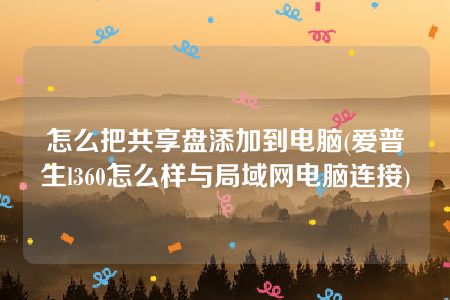 怎么把共享盘添加到电脑(爱普生l360怎么样与局域网电脑连接)